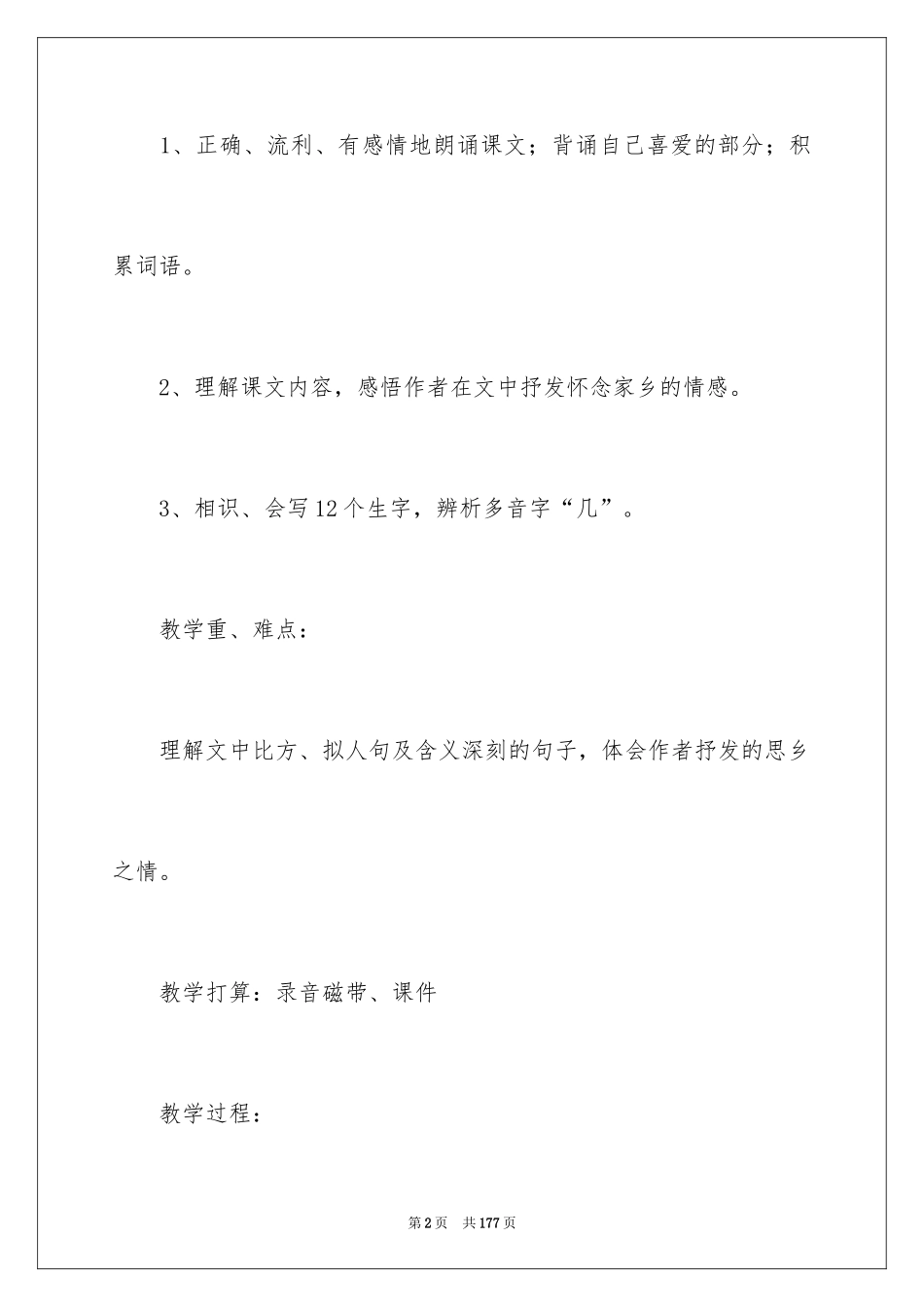 1、正确、流利、有感情地朗诵课文；背诵自己喜爱的部分；积累词语。

2、理解课文内容，感悟作者在文中抒发怀念家乡的情感。

3、相识、会写12个生字，辨析多音字“几”。

教学重、难点：

理解文中比方、拟人句及含义深刻的句子，体会作者抒发的思乡之情。

教学打算：录音磁带、课件

教学过程：

第2页 共177页